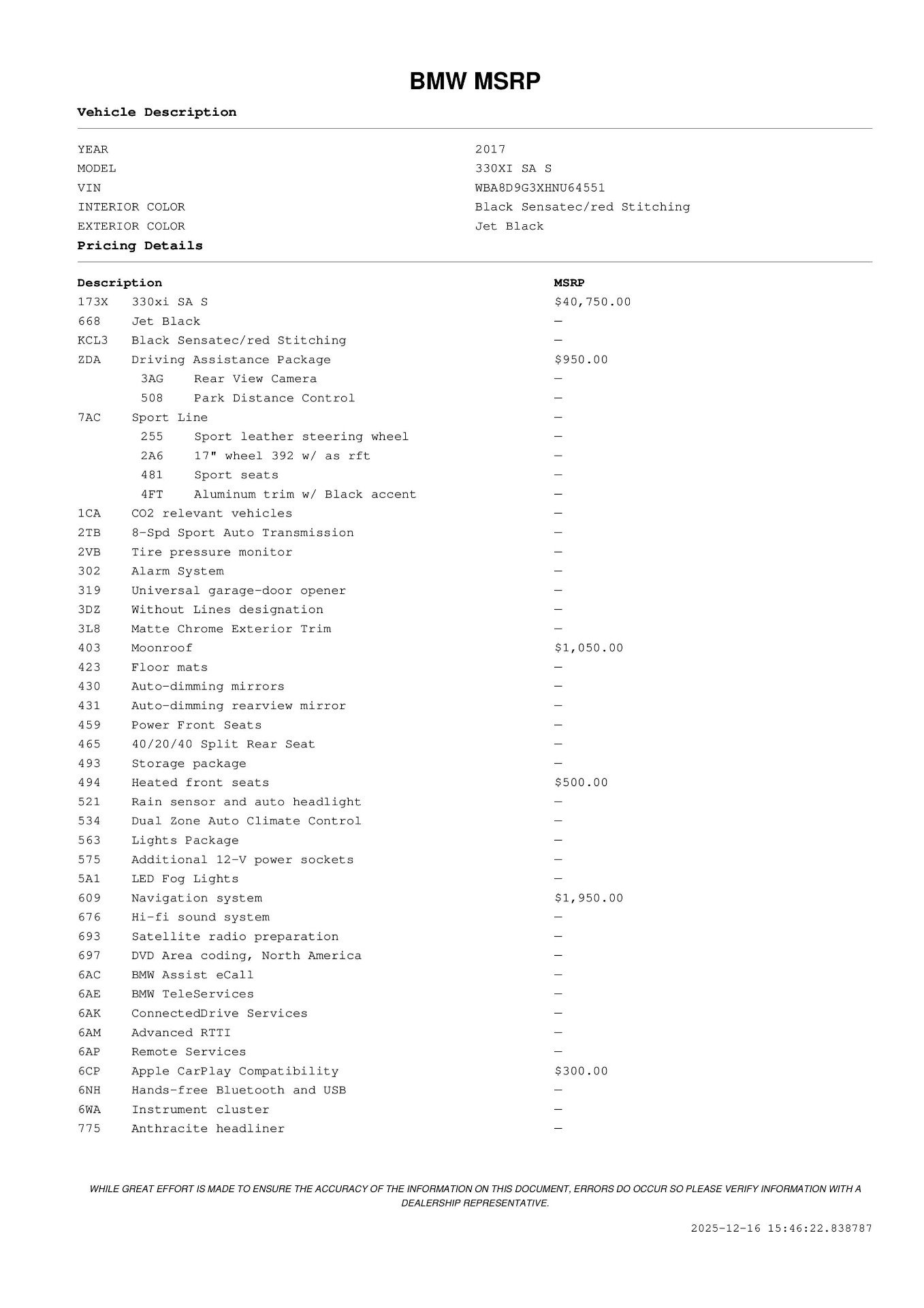 BMW MSRP

Vehicle Description

| | |
|---|---|
| YEAR | 2017 |
| MODEL | 330XI SA S |
| VIN | WBA8D9G3XHNU64551 |
| INTERIOR COLOR | Black Sensatec/red Stitching |
| EXTERIOR COLOR | Jet Black |

Pricing Details

| Description | | MSRP |
|---|---|---|
| 173X | 330xi SA S | $40,750.00 |
| 668 | Jet Black | — |
| KCL3 | Black Sensatec/red Stitching | — |
| ZDA | Driving Assistance Package | $950.00 |
| 3AG | Rear View Camera | — |
| 508 | Park Distance Control | — |
| 7AC | Sport Line | — |
| 255 | Sport leather steering wheel | — |
| 2A6 | 17" wheel 392 w/ as rft | — |
| 481 | Sport seats | — |
| 4FT | Aluminum trim w/ Black accent | — |
| 1CA | CO2 relevant vehicles | — |
| 2TB | 8-Spd Sport Auto Transmission | — |
| 2VB | Tire pressure monitor | — |
| 302 | Alarm System | — |
| 319 | Universal garage-door opener | — |
| 3DZ | Without Lines designation | — |
| 3L8 | Matte Chrome Exterior Trim | — |
| 403 | Moonroof | $1,050.00 |
| 423 | Floor mats | — |
| 430 | Auto-dimming mirrors | — |
| 431 | Auto-dimming rearview mirror | — |
| 459 | Power Front Seats | — |
| 465 | 40/20/40 Split Rear Seat | — |
| 493 | Storage package | — |
| 494 | Heated front seats | $500.00 |
| 521 | Rain sensor and auto headlight | — |
| 534 | Dual Zone Auto Climate Control | — |
| 563 | Lights Package | — |
| 575 | Additional 12-V power sockets | — |
| 5A1 | LED Fog Lights | — |
| 609 | Navigation system | $1,950.00 |
| 676 | Hi-fi sound system | — |
| 693 | Satellite radio preparation | — |
| 697 | DVD Area coding, North America | — |
| 6AC | BMW Assist eCall | — |
| 6AE | BMW TeleServices | — |
| 6AK | ConnectedDrive Services | — |
| 6AM | Advanced RTTI | — |
| 6AP | Remote Services | — |
| 6CP | Apple CarPlay Compatibility | $300.00 |
| 6NH | Hands-free Bluetooth and USB | — |
| 6WA | Instrument cluster | — |
| 775 | Anthracite headliner | — |

WHILE GREAT EFFORT IS MADE TO ENSURE THE ACCURACY OF THE INFORMATION ON THIS DOCUMENT, ERRORS DO OCCUR SO PLEASE VERIFY INFORMATION WITH A DEALERSHIP REPRESENTATIVE.

2025-12-16 15:46:22.838787